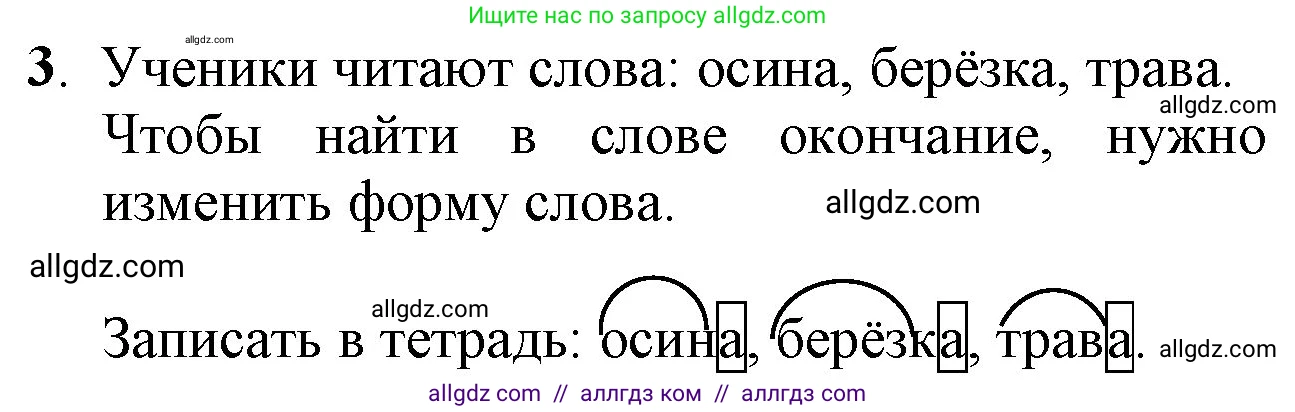 Ищите нас по запросу allgdz.com

allgdz.com

3. Ученики читают слова: осина, берёзка, трава. Чтобы найти в слове окончание, нужно изменить форму слова.

allgdz.com

allgdz.com

allgdz.com

allgdz.com

Записать в тетрадь: осина, берёзка, трава.

allgdz.com

allgdz com // аллгдз ком // аллгдз com